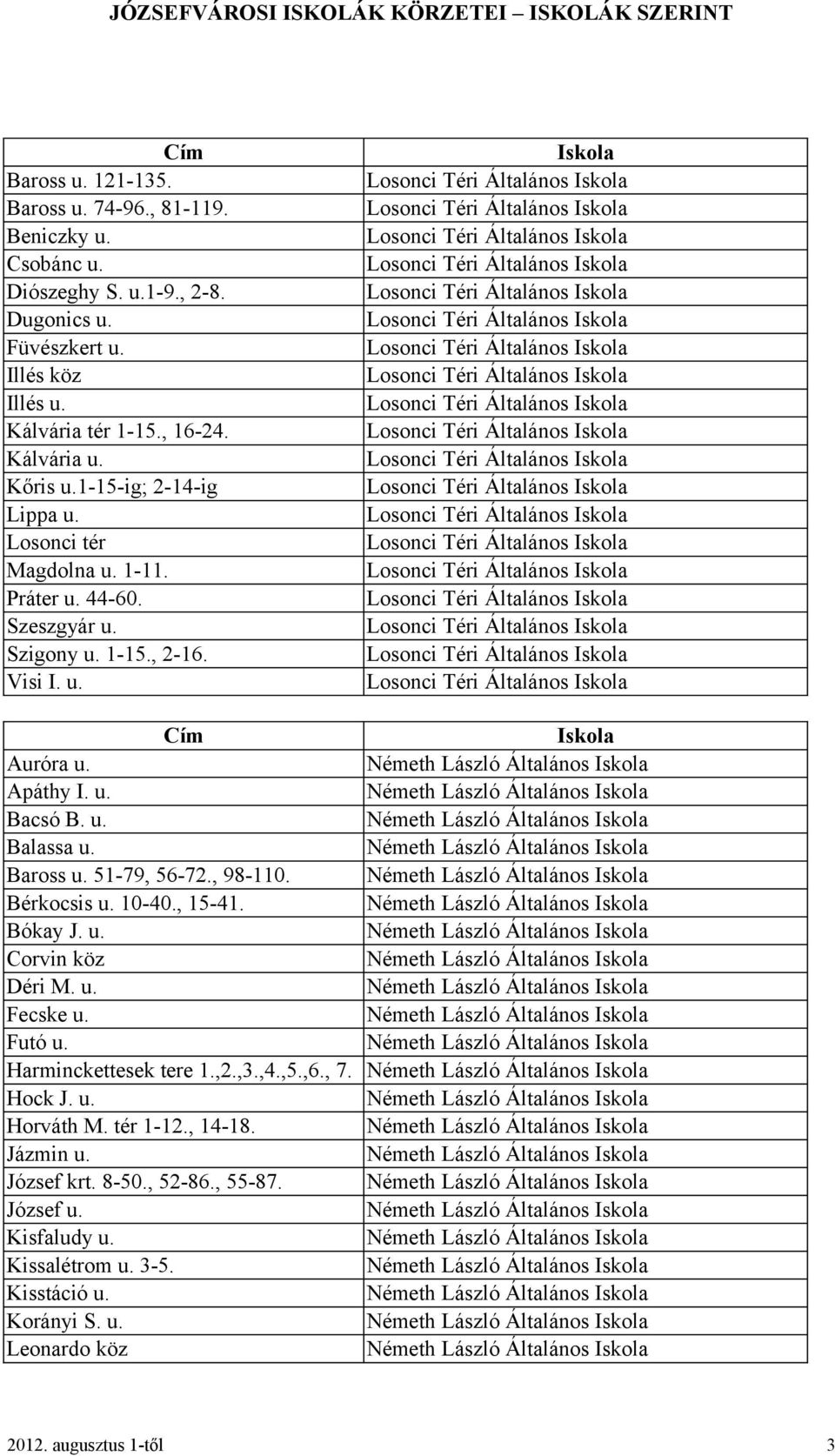 JÓZSEFVÁROSI ISKOLÁK KÖRZETEI – ISKOLÁK SZERINT

| Cím | Iskola |
|---|---|
| Baross u. 121-135. | Losonci Téri Általános Iskola |
| Baross u. 74-96., 81-119. | Losonci Téri Általános Iskola |
| Beniczky u. | Losonci Téri Általános Iskola |
| Csobánc u. | Losonci Téri Általános Iskola |
| Diószeghy S. u.1-9., 2-8. | Losonci Téri Általános Iskola |
| Dugonics u. | Losonci Téri Általános Iskola |
| Füvészkert u. | Losonci Téri Általános Iskola |
| Illés köz | Losonci Téri Általános Iskola |
| Illés u. | Losonci Téri Általános Iskola |
| Kálvária tér 1-15., 16-24. | Losonci Téri Általános Iskola |
| Kálvária u. | Losonci Téri Általános Iskola |
| Kőris u.1-15-ig; 2-14-ig | Losonci Téri Általános Iskola |
| Lippa u. | Losonci Téri Általános Iskola |
| Losonci tér | Losonci Téri Általános Iskola |
| Magdolna u. 1-11. | Losonci Téri Általános Iskola |
| Práter u. 44-60. | Losonci Téri Általános Iskola |
| Szeszgyár u. | Losonci Téri Általános Iskola |
| Szigony u. 1-15., 2-16. | Losonci Téri Általános Iskola |
| Visi I. u. | Losonci Téri Általános Iskola |

| Cím | Iskola |
|---|---|
| Auróra u. | Németh László Általános Iskola |
| Apáthy I. u. | Németh László Általános Iskola |
| Bacsó B. u. | Németh László Általános Iskola |
| Balassa u. | Németh László Általános Iskola |
| Baross u. 51-79, 56-72., 98-110. | Németh László Általános Iskola |
| Bérkocsis u. 10-40., 15-41. | Németh László Általános Iskola |
| Bókay J. u. | Németh László Általános Iskola |
| Corvin köz | Németh László Általános Iskola |
| Déri M. u. | Németh László Általános Iskola |
| Fecske u. | Németh László Általános Iskola |
| Futó u. | Németh László Általános Iskola |
| Harminckettesek tere 1.,2.,3.,4.,5.,6., 7. | Németh László Általános Iskola |
| Hock J. u. | Németh László Általános Iskola |
| Horváth M. tér 1-12., 14-18. | Németh László Általános Iskola |
| Jázmin u. | Németh László Általános Iskola |
| József krt. 8-50., 52-86., 55-87. | Németh László Általános Iskola |
| József u. | Németh László Általános Iskola |
| Kisfaludy u. | Németh László Általános Iskola |
| Kissalétrom u. 3-5. | Németh László Általános Iskola |
| Kisstáció u. | Németh László Általános Iskola |
| Korányi S. u. | Németh László Általános Iskola |
| Leonardo köz | Németh László Általános Iskola |

2012. augusztus 1-től 3